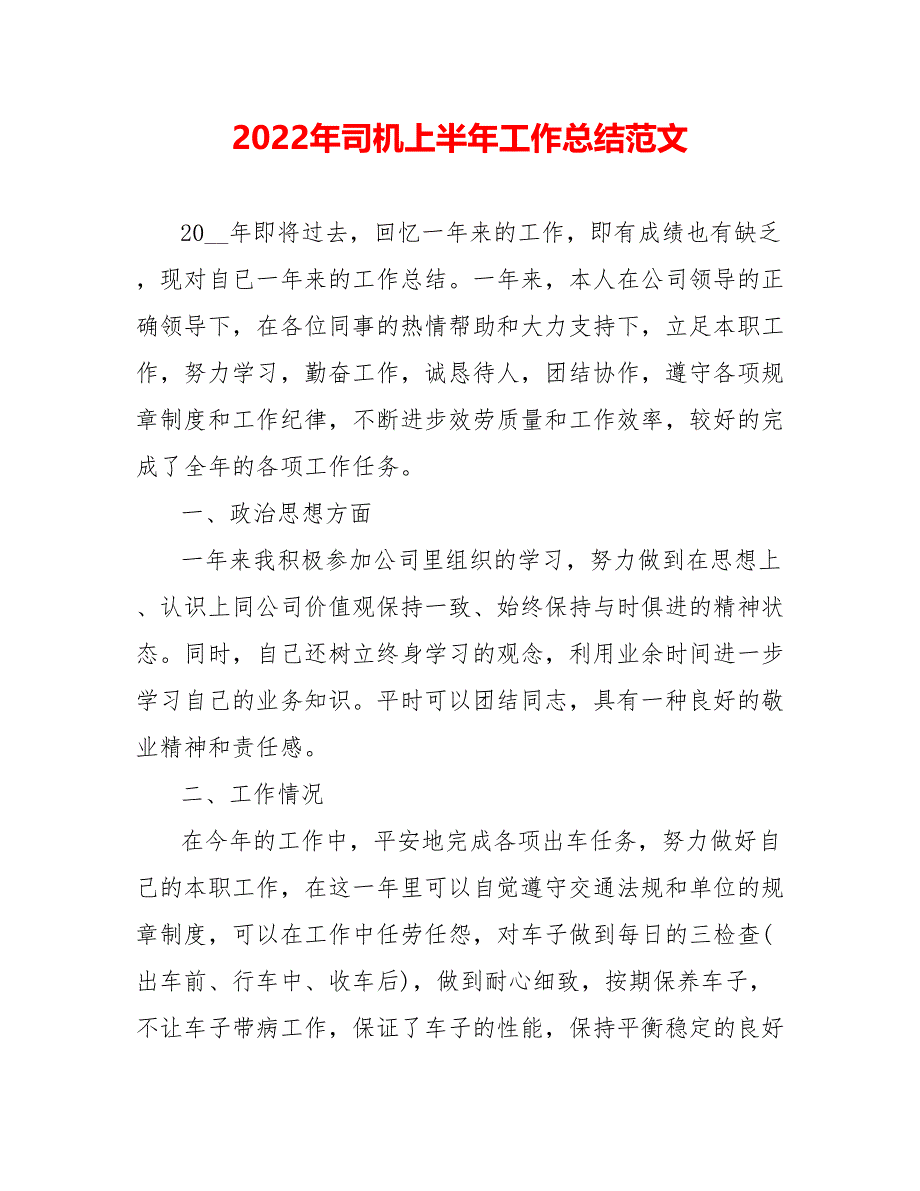 2022年司机上半年工作总结范文

20__年即将过去，回忆一年来的工作，即有成绩也有缺乏，现对自己一年来的工作总结。一年来，本人在公司领导的正确领导下，在各位同事的热情帮助和大力支持下，立足本职工作，努力学习，勤奋工作，诚恳待人，团结协作，遵守各项规章制度和工作纪律，不断进步效劳质量和工作效率，较好的完成了全年的各项工作任务。

一、政治思想方面

一年来我积极参加公司里组织的学习，努力做到在思想上、认识上同公司价值观保持一致、始终保持与时俱进的精神状态。同时，自己还树立终身学习的观念，利用业余时间进一步学习自己的业务知识。平时可以团结同志，具有一种良好的敬业精神和责任感。

二、工作情况

在今年的工作中，平安地完成各项出车任务，努力做好自己的本职工作，在这一年里可以自觉遵守交通法规和单位的规章制度，可以在工作中任劳任怨，对车子做到每日的三检查(出车前、行车中、收车后)，做到耐心细致，按期保养车子，不让车子带病工作，保证了车子的性能，保持平衡稳定的良好